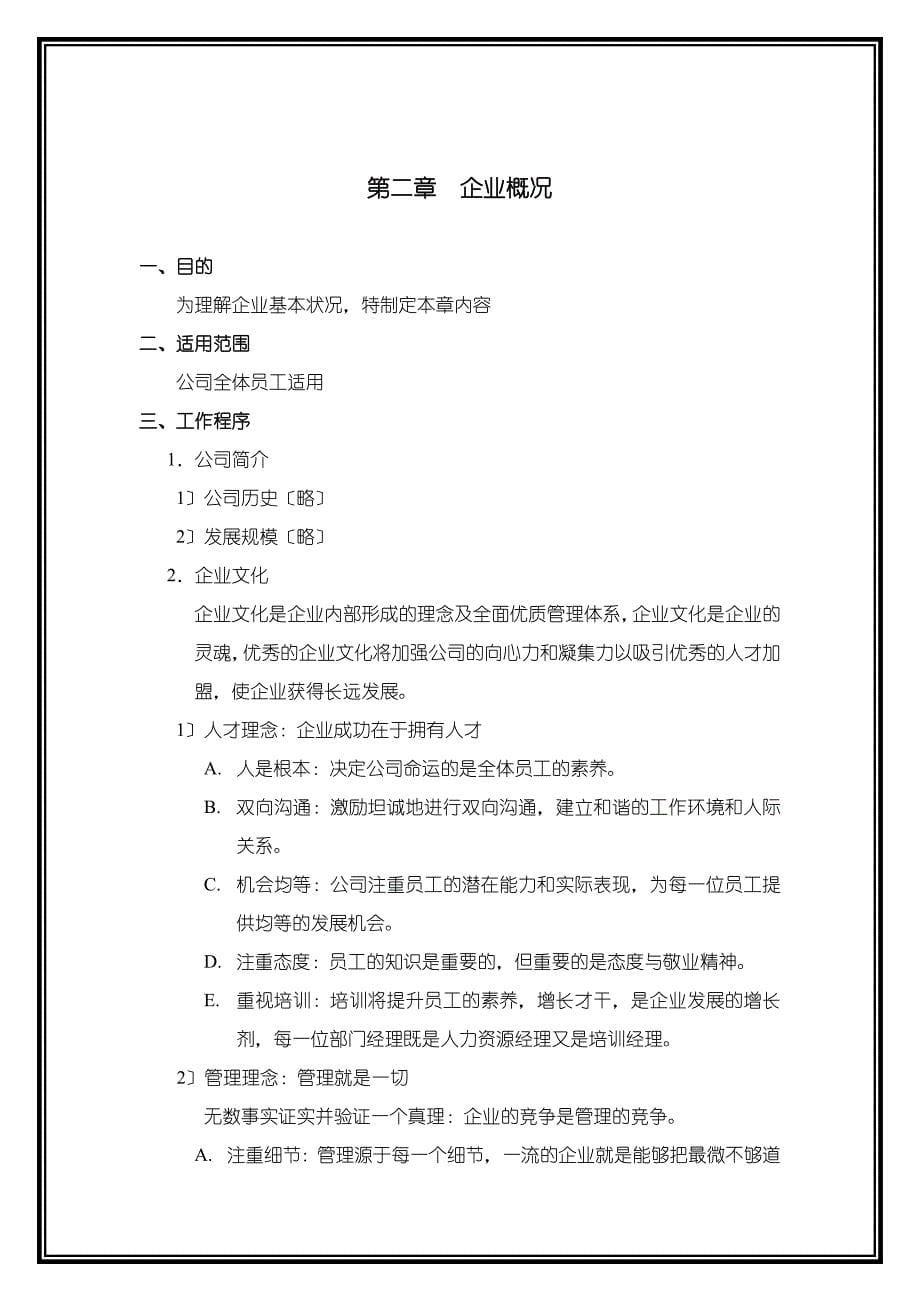 第二章　企业概况

一、目的

为理解企业基本状况，特制定本章内容

二、适用范围

公司全体员工适用

三、工作程序

1．公司简介

1〕公司历史〔略〕

2〕发展规模〔略〕

2．企业文化

企业文化是企业内部形成的理念及全面优质管理体系，企业文化是企业的灵魂，优秀的企业文化将加强公司的向心力和凝集力以吸引优秀的人才加盟，使企业获得长远发展。

1〕人才理念：企业成功在于拥有人才

A. 人是根本：决定公司命运的是全体员工的素养。

B. 双向沟通：激励坦诚地进行双向沟通，建立和谐的工作环境和人际关系。

C. 机会均等：公司注重员工的潜在能力和实际表现，为每一位员工提供均等的发展机会。

D. 注重态度：员工的知识是重要的，但重要的是态度与敬业精神。

E. 重视培训：培训将提升员工的素养，增长才干，是企业发展的增长剂，每一位部门经理既是人力资源经理又是培训经理。

2〕管理理念：管理就是一切

无数事实证实并验证一个真理：企业的竞争是管理的竞争。

A. 注重细节：管理源于每一个细节，一流的企业就是能够把最微不够道